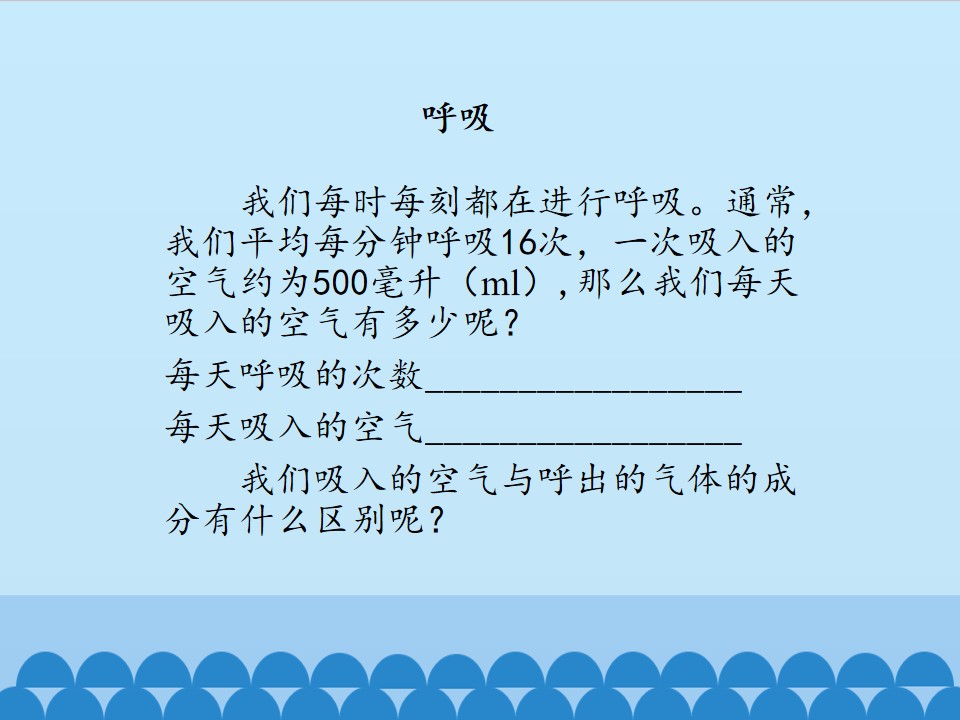 呼吸

我们每时每刻都在进行呼吸。通常，我们平均每分钟呼吸16次，一次吸入的空气约为500毫升（ml）,那么我们每天吸入的空气有多少呢？

每天呼吸的次数____

每天吸入的空气____

我们吸入的空气与呼出的气体的成分有什么区别呢？